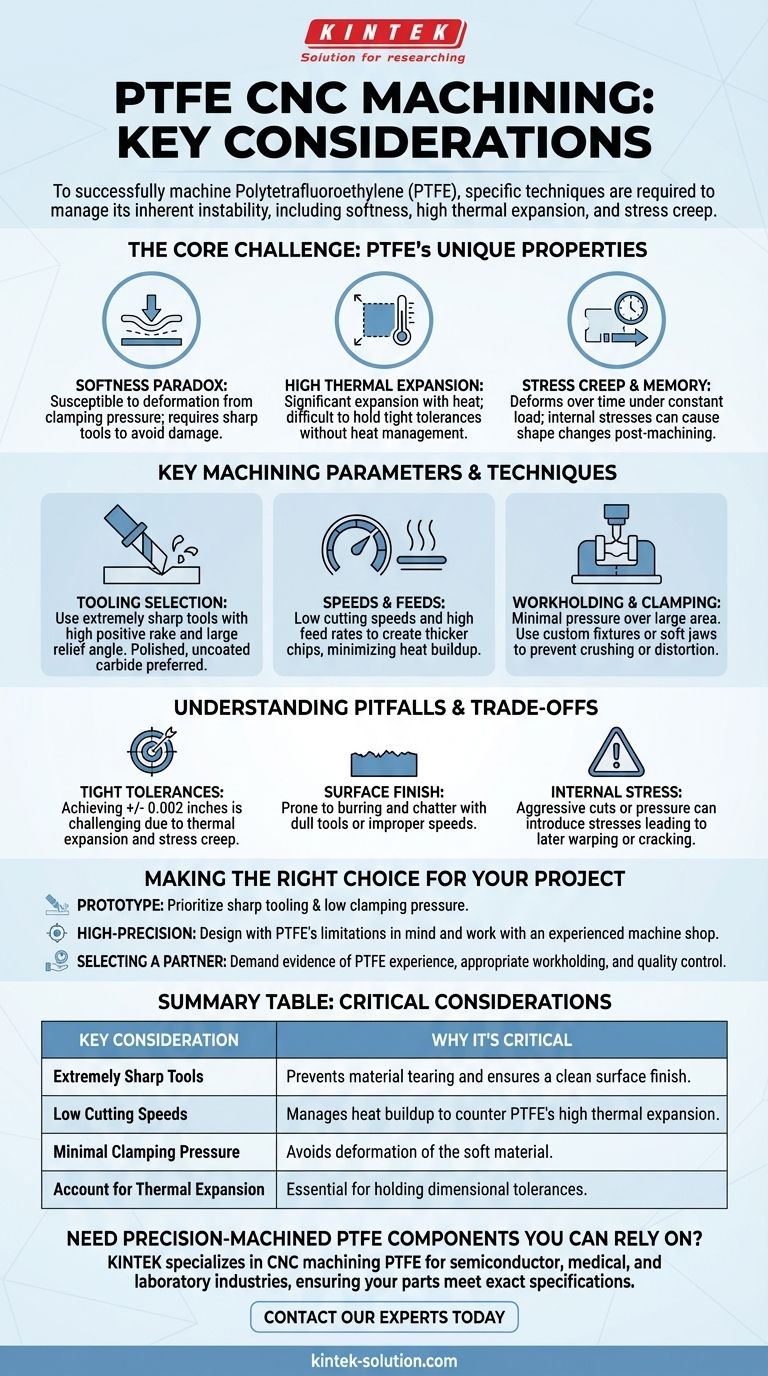 KINTEK
Solution for researching

PTFE CNC MACHINING: KEY CONSIDERATIONS

To successfully machine Polytetrafluoroethylene (PTFE), specific techniques are required to manage its inherent instability, including softness, high thermal expansion, and stress creep.

THE CORE CHALLENGE: PTFE's UNIQUE PROPERTIES

SOFTNESS PARADOX: Susceptible to deformation from clamping pressure; requires sharp tools to avoid damage.

HIGH THERMAL EXPANSION: Significant expansion with heat; difficult to hold tight tolerances without heat management.

STRESS CREEP & MEMORY: Deforms over time under constant load; internal stresses can cause shape changes post-machining.

KEY MACHINING PARAMETERS & TECHNIQUES

TOOLING SELECTION: Use extremely sharp tools with high positive rake and large relief angle. Polished, uncoated carbide preferred.

SPEEDS & FEEDS: Low cutting speeds and high feed rates to create thicker chips, minimizing heat buildup.

WORKHOLDING & CLAMPING: Minimal pressure over large area. Use custom fixtures or soft jaws to prevent crushing or distortion.

UNDERSTANDING PITFALLS & TRADE-OFFS

TIGHT TOLERANCES: Achieving +/- 0.002 inches is challenging due to thermal expansion and stress creep.

SURFACE FINISH: Prone to burring and chatter with dull tools or improper speeds.

INTERNAL STRESS: Aggressive cuts or pressure can introduce stresses leading to later warping or cracking.

MAKING THE RIGHT CHOICE FOR YOUR PROJECT

PROTOTYPE: Prioritize sharp tooling & low clamping pressure.
HIGH-PRECISION: Design with PTFE's limitations in mind and work with an experienced machine shop.
SELECTING A PARTNER: Demand evidence of PTFE experience, appropriate workholding, and quality control.

SUMMARY TABLE: CRITICAL CONSIDERATIONS

| KEY CONSIDERATION | WHY IT'S CRITICAL |
|---|---|
| Extremely Sharp Tools | Prevents material tearing and ensures a clean surface finish. |
| Low Cutting Speeds | Manages heat buildup to counter PTFE's high thermal expansion. |
| Minimal Clamping Pressure | Avoids deformation of the soft material. |
| Account for Thermal Expansion | Essential for holding dimensional tolerances. |

NEED PRECISION-MACHINED PTFE COMPONENTS YOU CAN RELY ON?
KINTEK specializes in CNC machining PTFE for semiconductor, medical, and laboratory industries, ensuring your parts meet exact specifications.

CONTACT OUR EXPERTS TODAY

kintek-solution.com